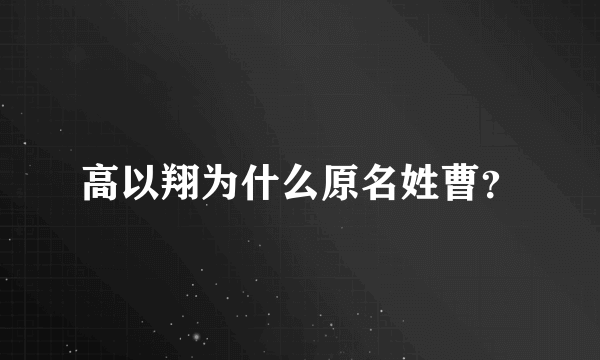 高以翔为什么原名姓曹?